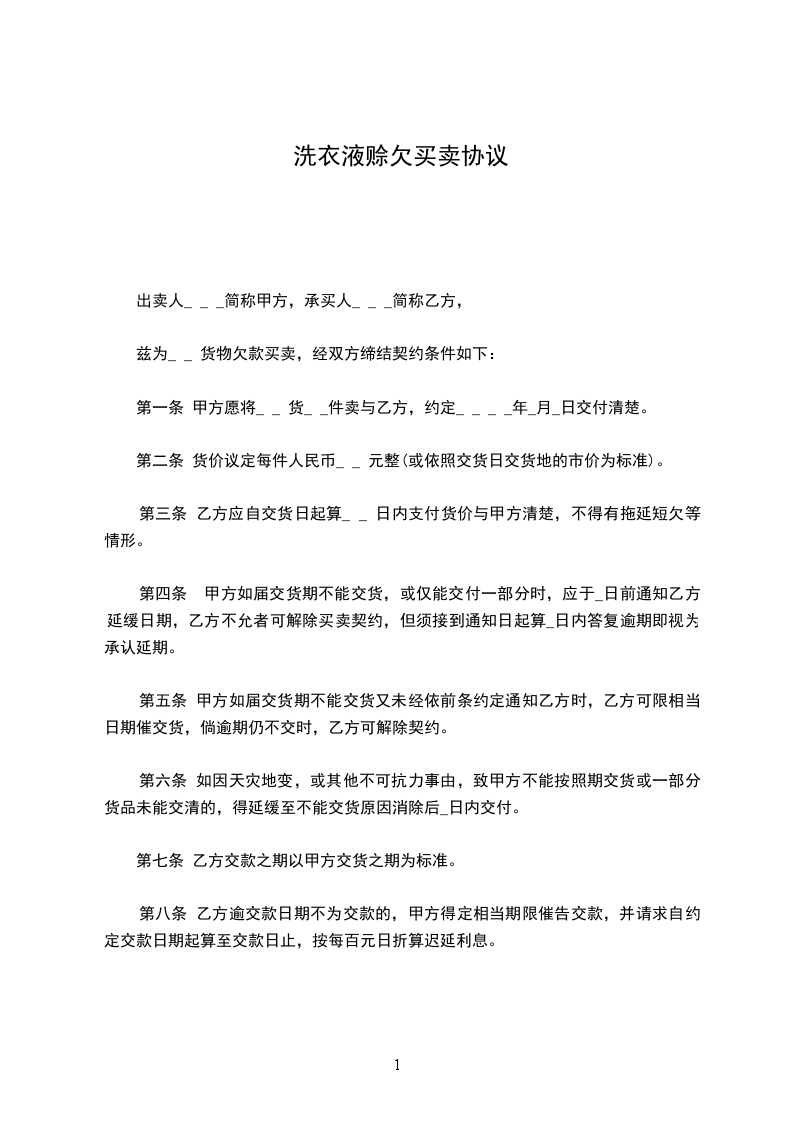 洗衣液赊欠买卖协议

出卖人_ _ _简称甲方，承买人_ _ _简称乙方，

兹为_ _ 货物欠款买卖，经双方缔结契约条件如下：

第一条 甲方愿将_ _ 货_ _件卖与乙方，约定_ _ _ _年_月_日交付清楚。

第二条 货价议定每件人民币_ _ 元整(或依照交货日交货地的市价为标准)。

第三条 乙方应自交货日起算_ _ 日内支付货价与甲方清楚，不得有拖延短欠等情形。

第四条 甲方如届交货期不能交货，或仅能交付一部分时，应于_日前通知乙方延缓日期，乙方不允者可解除买卖契约，但须接到通知日起算_日内答复逾期即视为承认延期。

第五条 甲方如届交货期不能交货又未经依前条约定通知乙方时，乙方可限相当日期催交货，倘逾期仍不交时，乙方可解除契约。

第六条 如因天灾地变，或其他不可抗力事由，致甲方不能按照期交货或一部分货品未能交清的，得延缓至不能交货原因消除后_日内交付。

第七条 乙方交款之期以甲方交货之期为标准。

第八条 乙方逾交款日期不为交款的，甲方得定相当期限催告交款，并请求自约定交款日期起算至交款日止，按每百元日折算迟延利息。

1